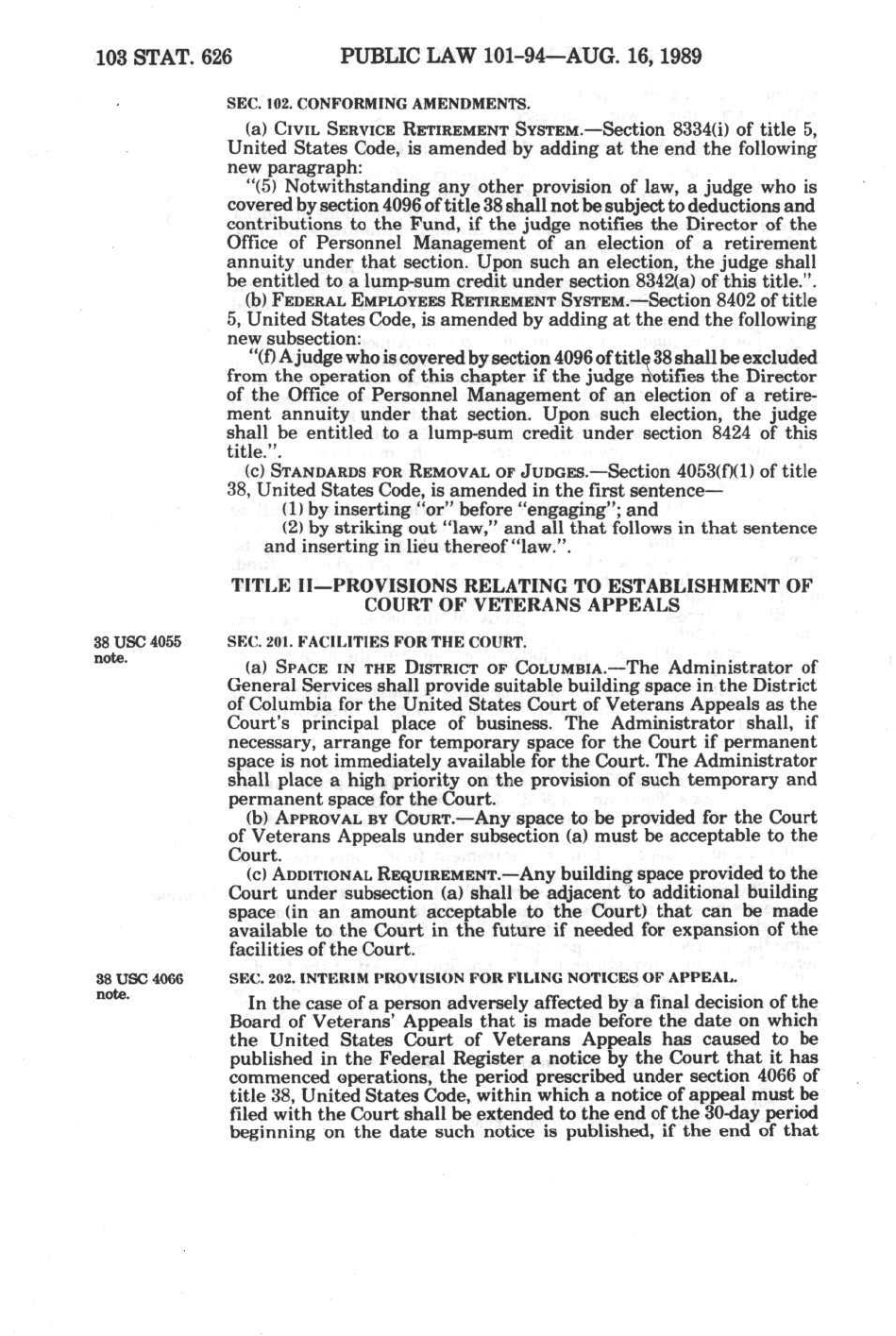 103 STAT. 626 PUBLIC LAW 101-94—AUG. 16, 1989

SEC. 102. CONFORMING AMENDMENTS.

(a) CIVIL SERVICE RETIREMENT SYSTEM.—Section 8334(i) of title 5, United States Code, is amended by adding at the end the following new paragraph:

"(5) Notwithstanding any other provision of law, a judge who is covered by section 4096 of title 38 shall not be subject to deductions and contributions to the Fund, if the judge notifies the Director of the Office of Personnel Management of an election of a retirement annuity under that section. Upon such an election, the judge shall be entitled to a lump-sum credit under section 8342(a) of this title.".

(b) FEDERAL EMPLOYEES RETIREMENT SYSTEM.—Section 8402 of title 5, United States Code, is amended by adding at the end the following new subsection:

"(f) A judge who is covered by section 4096 of title 38 shall be excluded from the operation of this chapter if the judge notifies the Director of the Office of Personnel Management of an election of a retirement annuity under that section. Upon such election, the judge shall be entitled to a lump-sum credit under section 8424 of this title.".

(c) STANDARDS FOR REMOVAL OF JUDGES.—Section 4053(f)(1) of title 38, United States Code, is amended in the first sentence—

(1) by inserting "or" before "engaging"; and

(2) by striking out "law," and all that follows in that sentence and inserting in lieu thereof "law.".

TITLE II—PROVISIONS RELATING TO ESTABLISHMENT OF COURT OF VETERANS APPEALS

38 USC 4055 note.

SEC. 201. FACILITIES FOR THE COURT.

(a) SPACE IN THE DISTRICT OF COLUMBIA.—The Administrator of General Services shall provide suitable building space in the District of Columbia for the United States Court of Veterans Appeals as the Court's principal place of business. The Administrator shall, if necessary, arrange for temporary space for the Court if permanent space is not immediately available for the Court. The Administrator shall place a high priority on the provision of such temporary and permanent space for the Court.

(b) APPROVAL BY COURT.—Any space to be provided for the Court of Veterans Appeals under subsection (a) must be acceptable to the Court.

(c) ADDITIONAL REQUIREMENT.—Any building space provided to the Court under subsection (a) shall be adjacent to additional building space (in an amount acceptable to the Court) that can be made available to the Court in the future if needed for expansion of the facilities of the Court.

38 USC 4066 note.

SEC. 202. INTERIM PROVISION FOR FILING NOTICES OF APPEAL.

In the case of a person adversely affected by a final decision of the Board of Veterans' Appeals that is made before the date on which the United States Court of Veterans Appeals has caused to be published in the Federal Register a notice by the Court that it has commenced operations, the period prescribed under section 4066 of title 38, United States Code, within which a notice of appeal must be filed with the Court shall be extended to the end of the 30-day period beginning on the date such notice is published, if the end of that